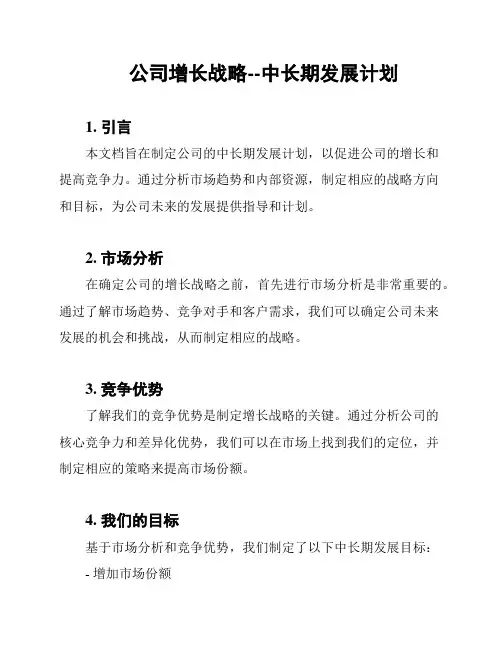 公司增长战略--中长期发展计划

1. 引言

本文档旨在制定公司的中长期发展计划，以促进公司的增长和提高竞争力。通过分析市场趋势和内部资源，制定相应的战略方向和目标，为公司未来的发展提供指导和计划。

2. 市场分析

在确定公司的增长战略之前，首先进行市场分析是非常重要的。通过了解市场趋势、竞争对手和客户需求，我们可以确定公司未来发展的机会和挑战，从而制定相应的战略。

3. 竞争优势

了解我们的竞争优势是制定增长战略的关键。通过分析公司的核心竞争力和差异化优势，我们可以在市场上找到我们的定位，并制定相应的策略来提高市场份额。

4. 我们的目标

基于市场分析和竞争优势，我们制定了以下中长期发展目标：

- 增加市场份额